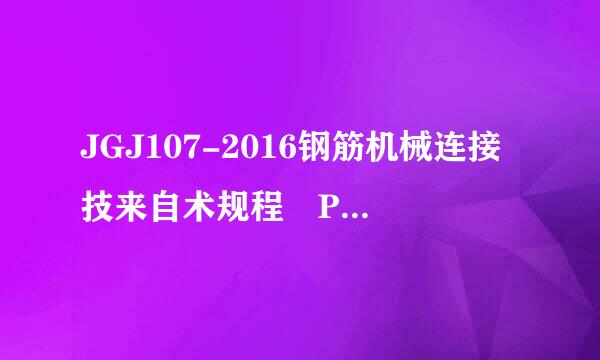 JGJ107-2016钢筋机械连接技来自术规程 P...